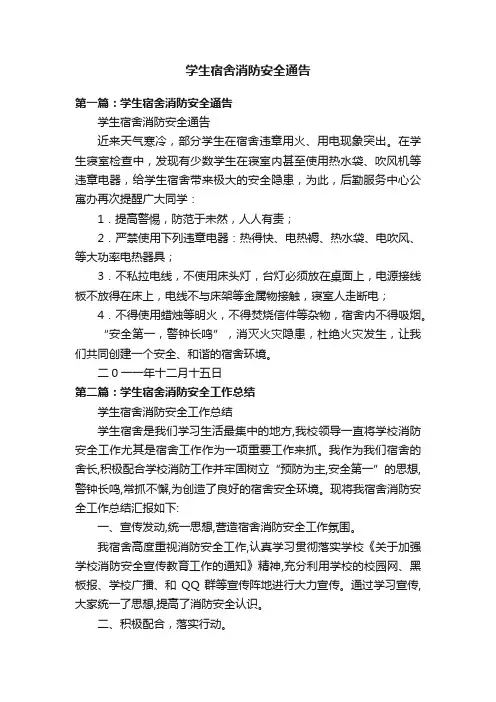 学生宿舍消防安全通告

第一篇：学生宿舍消防安全通告

学生宿舍消防安全通告

近来天气寒冷，部分学生在宿舍违章用火、用电现象突出。在学生寝室检查中，发现有少数学生在寝室内甚至使用热水袋、吹风机等违章电器，给学生宿舍带来极大的安全隐患，为此，后勤服务中心公寓办再次提醒广大同学：

1．提高警惕，防范于未然，人人有责；

2．严禁使用下列违章电器：热得快、电热褥、热水袋、电吹风、等大功率电热器具；

3．不私拉电线，不使用床头灯，台灯必须放在桌面上，电源接线板不放得在床上，电线不与床架等金属物接触，寝室人走断电；

4．不得使用蜡烛等明火，不得焚烧信件等杂物，宿舍内不得吸烟。

“安全第一，警钟长鸣”，消灭火灾隐患，杜绝火灾发生，让我们共同创建一个安全、和谐的宿舍环境。

二０一一年十二月十五日

第二篇：学生宿舍消防安全工作总结

学生宿舍消防安全工作总结

学生宿舍是我们学习生活最集中的地方,我校领导一直将学校消防安全工作尤其是宿舍工作作为一项重要工作来抓。我作为我们宿舍的舍长,积极配合学校消防工作并牢固树立“预防为主,安全第一”的思想,警钟长鸣,常抓不懈,为创造了良好的宿舍安全环境。现将我宿舍消防安全工作总结汇报如下:

一、宣传发动,统一思想,营造宿舍消防安全工作氛围。

我宿舍高度重视消防安全工作,认真学习贯彻落实学校《关于加强学校消防安全宣传教育工作的通知》精神,充分利用学校的校园网、黑板报、学校广播、和 QQ 群等宣传阵地进行大力宣传。通过学习宣传,大家统一了思想,提高了消防安全认识。

二、积极配合，落实行动。